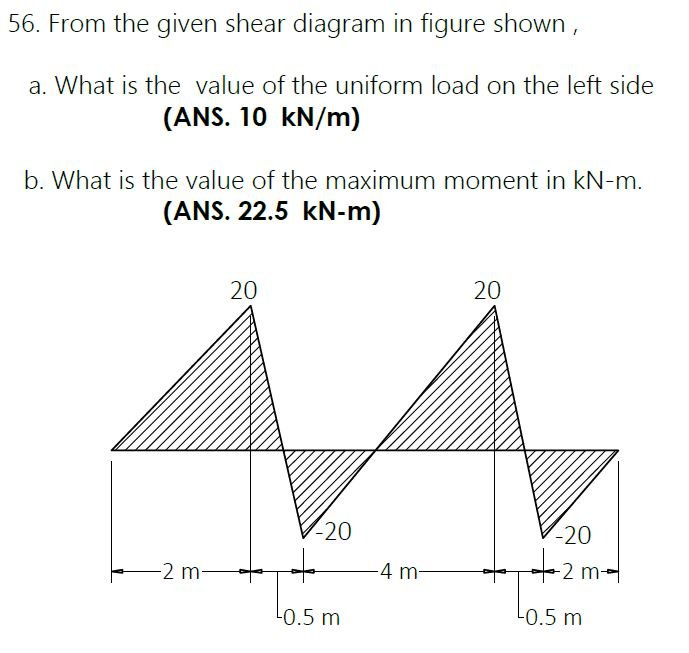 56. From the given shear diagram in figure shown ,

a. What is the value of the uniform load on the left side
(ANS. 10 kN/m)

b. What is the value of the maximum moment in kN-m.
(ANS. 22.5 kN-m)

20
20
-20
-20
2 m
4 m
2 m
0.5 m
0.5 m